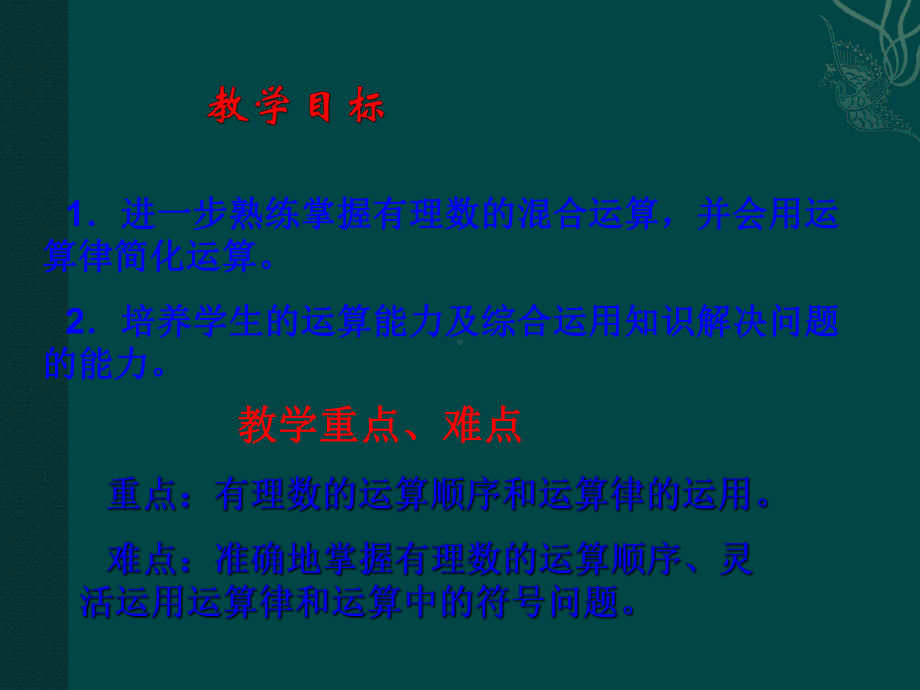 教学目标

1．进一步熟练掌握有理数的混合运算，并会用运算律简化运算。

2．培养学生的运算能力及综合运用知识解决问题的能力。

教学重点、难点

重点：有理数的运算顺序和运算律的运用。

难点：准确地掌握有理数的运算顺序、灵活运用运算律和运算中的符号问题。